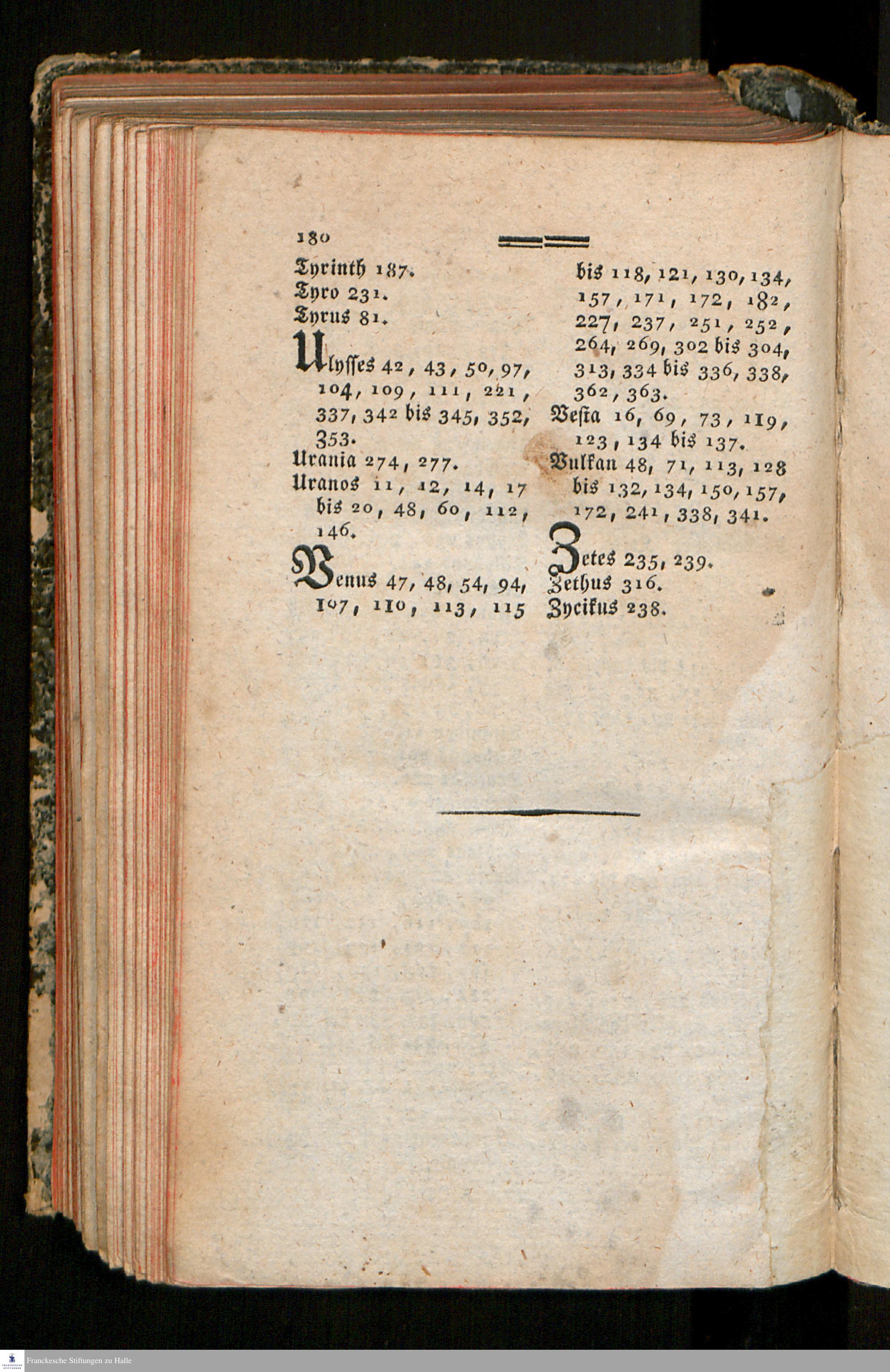 180

Tyrinth 187.
Tyro 231.
Tyrus 81.

Ulysses 42, 43, 50, 97, 104, 109, 111, 221, 337, 342 bis 345, 352, 353.
Urania 274, 277.
Uranos 11, 12, 14, 17 bis 20, 48, 60, 112, 146.

Venus 47, 48, 54, 94, 107, 110, 113, 115 bis 118, 121, 130, 134, 157, 171, 172, 182, 227, 237, 251, 252, 264, 269, 302 bis 304, 313, 334 bis 336, 338, 362, 363.
Vesta 16, 69, 73, 119, 123, 134 bis 137.
Vulkan 48, 71, 113, 128 bis 132, 134, 150, 157, 172, 241, 338, 341.

Zetes 235, 239.
Zethus 316.
Zycikus 238.

Franckesche Stiftungen zu Halle